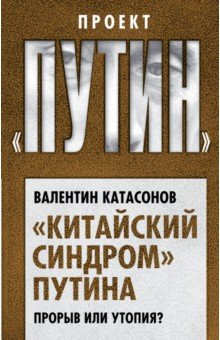 ПРОЕКТ

«ПУТИН»

ВАЛЕНТИН КАТАСОНОВ

«КИТАЙСКИЙ СИНДРОМ» ПУТИНА

ПРОРЫВ ИЛИ УТОПИЯ?